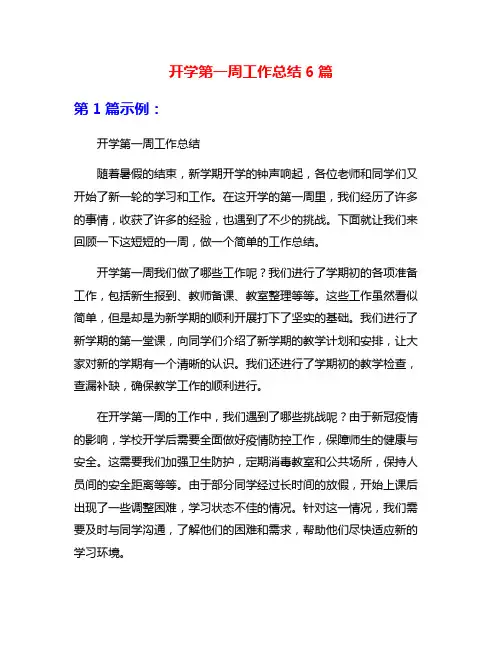 开学第一周工作总结 6 篇

第 1 篇示例：

开学第一周工作总结

随着暑假的结束，新学期开学的钟声响起，各位老师和同学们又开始了新一轮的学习和工作。在这开学的第一周里，我们经历了许多的事情，收获了许多的经验，也遇到了不少的挑战。下面就让我们来回顾一下这短短的一周，做一个简单的工作总结。

开学第一周我们做了哪些工作呢？我们进行了学期初的各项准备工作，包括新生报到、教师备课、教室整理等等。这些工作虽然看似简单，但是却是为新学期的顺利开展打下了坚实的基础。我们进行了新学期的第一堂课，向同学们介绍了新学期的教学计划和安排，让大家对新的学期有一个清晰的认识。我们还进行了学期初的教学检查，查漏补缺，确保教学工作的顺利进行。

在开学第一周的工作中，我们遇到了哪些挑战呢？由于新冠疫情的影响，学校开学后需要全面做好疫情防控工作，保障师生的健康与安全。这需要我们加强卫生防护，定期消毒教室和公共场所，保持人员间的安全距离等等。由于部分同学经过长时间的放假，开始上课后出现了一些调整困难，学习状态不佳的情况。针对这一情况，我们需要及时与同学沟通，了解他们的困难和需求，帮助他们尽快适应新的学习环境。